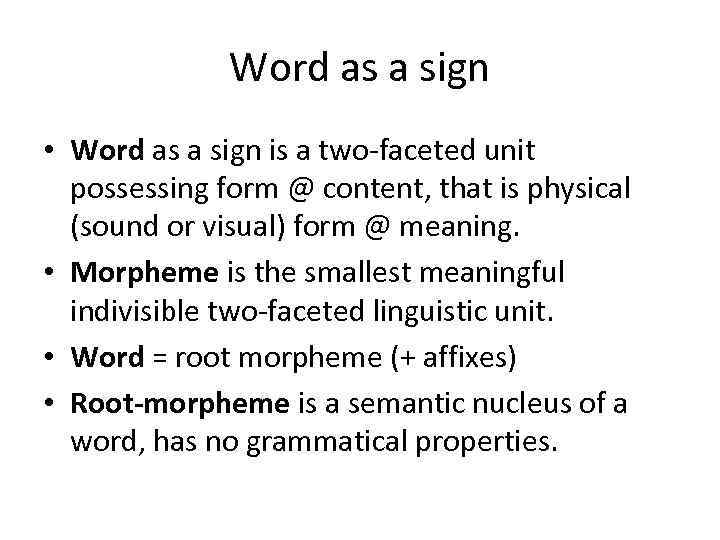 Word as a sign

• Word as a sign is a two-faceted unit possessing form @ content, that is physical (sound or visual) form @ meaning.
• Morpheme is the smallest meaningful indivisible two-faceted linguistic unit.
• Word = root morpheme (+ affixes)
• Root-morpheme is a semantic nucleus of a word, has no grammatical properties.